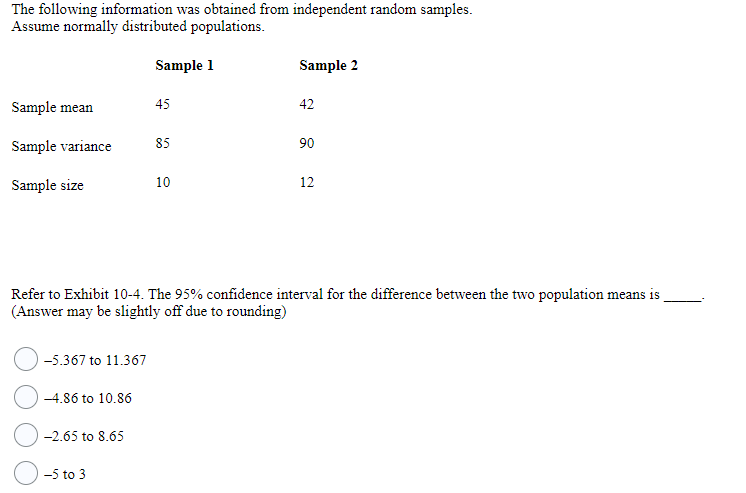 The following information was obtained from independent random samples. Assume normally distributed populations.

| | Sample 1 | Sample 2 |
|---|---|---|
| Sample mean | 45 | 42 |
| Sample variance | 85 | 90 |
| Sample size | 10 | 12 |

Refer to Exhibit 10-4. The 95% confidence interval for the difference between the two population means is _____. (Answer may be slightly off due to rounding)

–5.367 to 11.367

–4.86 to 10.86

–2.65 to 8.65

–5 to 3